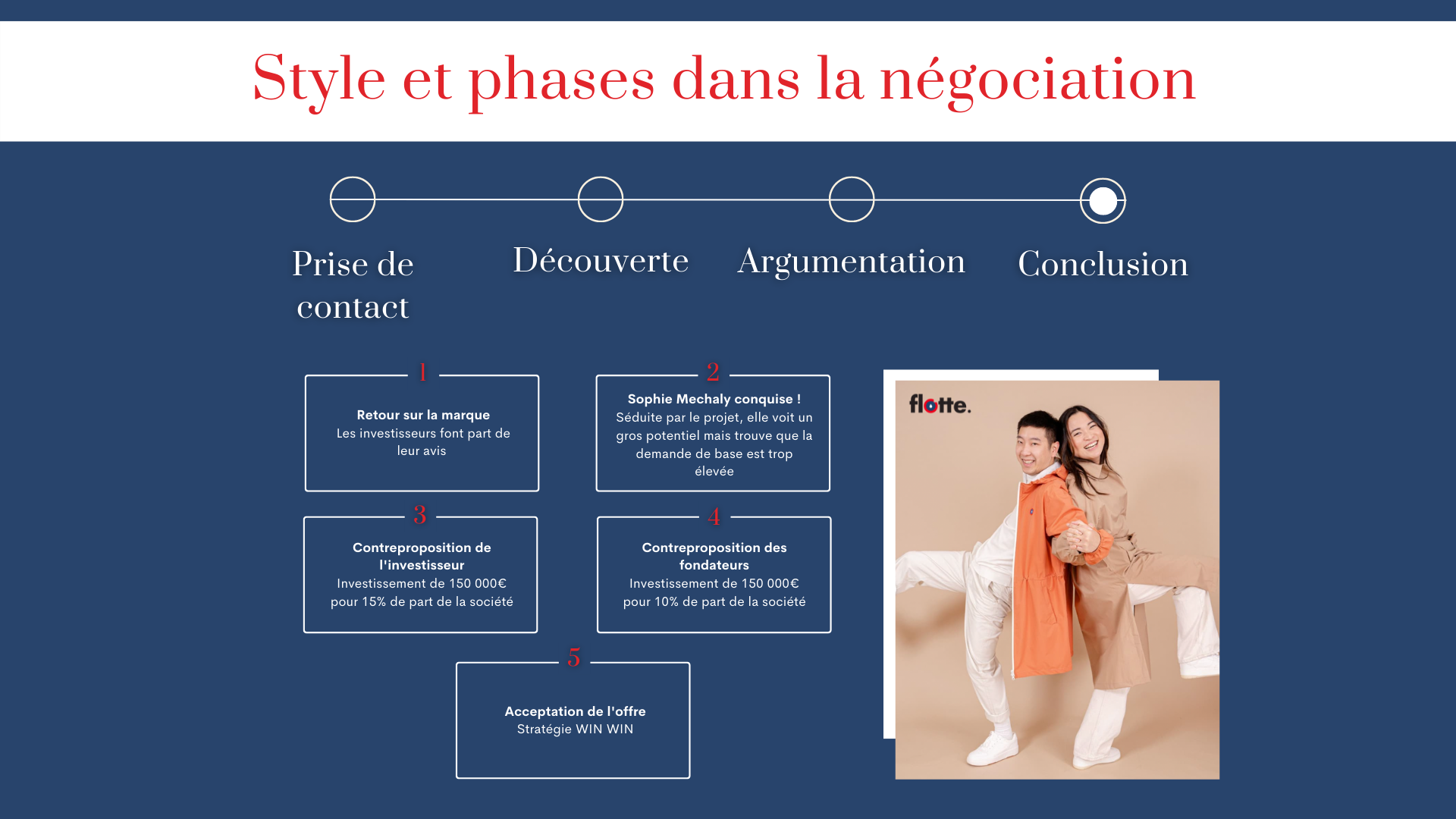 Style et phases dans la négociation

Prise de contact

Découverte

Argumentation

Conclusion

1
Retour sur la marque
Les investisseurs font part de leur avis

2
Sophie Mechaly conquise !
Séduite par le projet, elle voit un gros potentiel mais trouve que la demande de base est trop élevée

3
Contreproposition de l'investisseur
Investissement de 150 000€ pour 15% de part de la société

4
Contreproposition des fondateurs
Investissement de 150 000€ pour 10% de part de la société

5
Acceptation de l'offre
Stratégie WIN WIN

flotte.